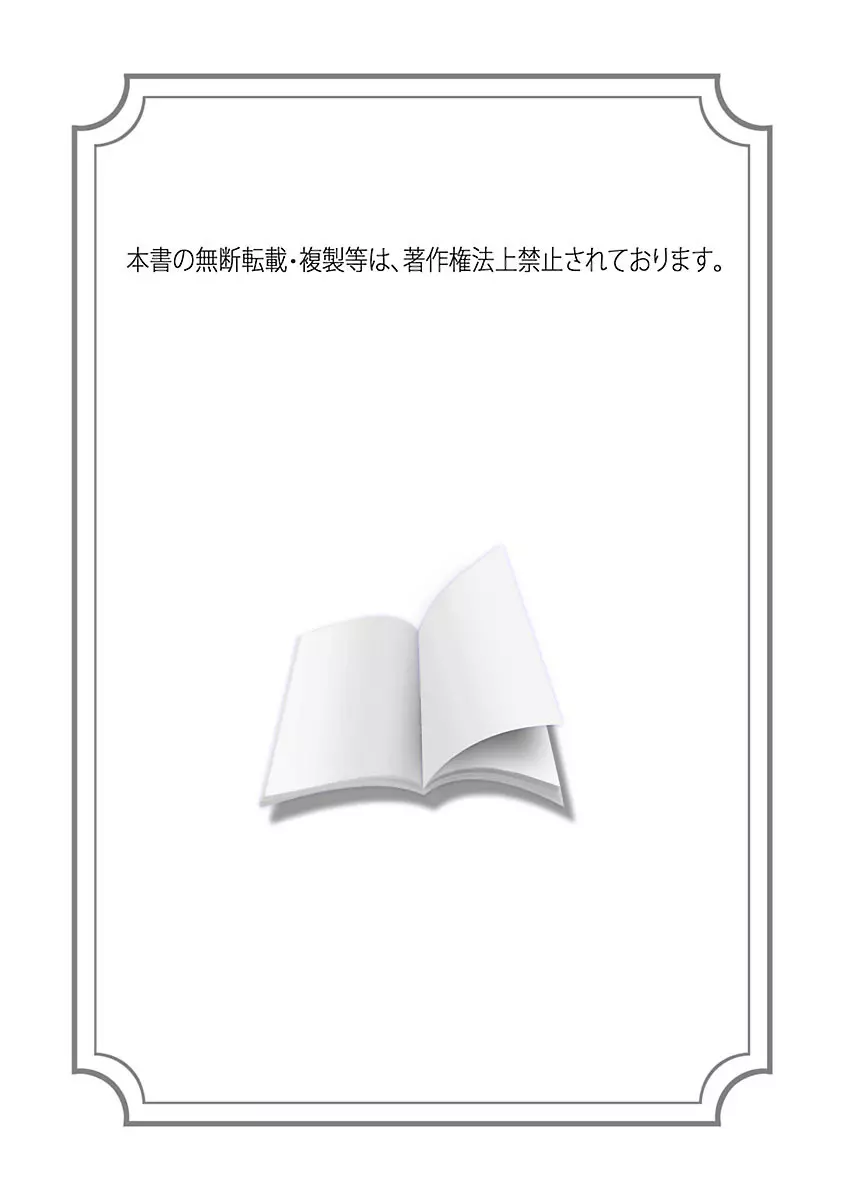 本書の無断転載・複製等は、著作権法上禁止されております。